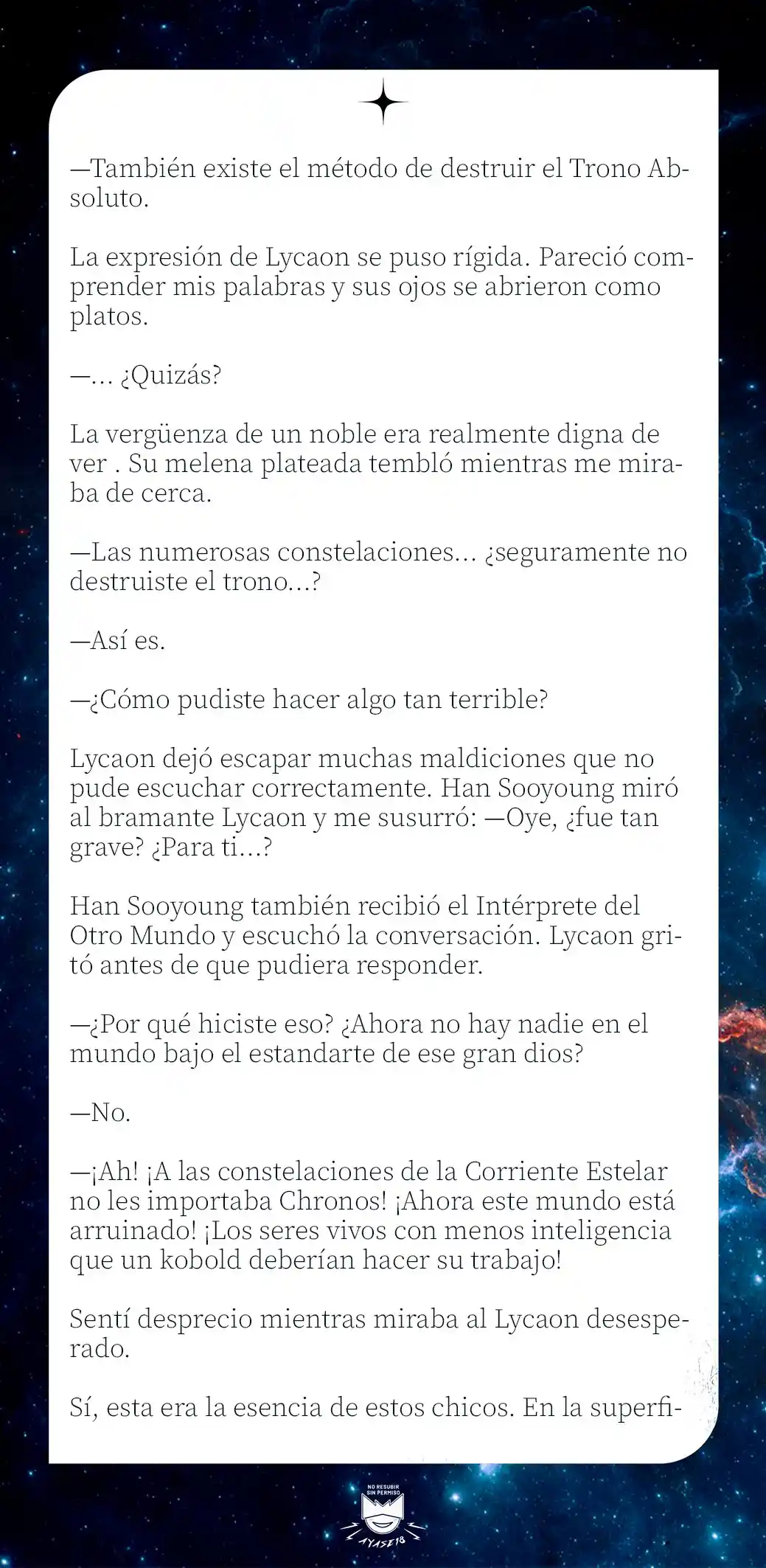 —También existe el método de destruir el Trono Absoluto.

La expresión de Lycaon se puso rígida. Pareció comprender mis palabras y sus ojos se abrieron como platos.

—... ¿Quizás?

La vergüenza de un noble era realmente digna de ver . Su melena plateada tembló mientras me miraba de cerca.

—Las numerosas constelaciones... ¿seguramente no destruiste el trono...?

—Así es.

—¿Cómo pudiste hacer algo tan terrible?

Lycaon dejó escapar muchas maldiciones que no pude escuchar correctamente. Han Sooyoung miró al bramante Lycaon y me susurró: —Oye, ¿fue tan grave? ¿Para ti...?

Han Sooyoung también recibió el Intérprete del Otro Mundo y escuchó la conversación. Lycaon gritó antes de que pudiera responder.

—¿Por qué hiciste eso? ¿Ahora no hay nadie en el mundo bajo el estandarte de ese gran dios?

—No.

—¡Ah! ¡A las constelaciones de la Corriente Estelar no les importaba Chronos! ¡Ahora este mundo está arruinado! ¡Los seres vivos con menos inteligencia que un kobold deberían hacer su trabajo!

Sentí desprecio mientras miraba al Lycaon desesperado.

Sí, esta era la esencia de estos chicos. En la superfi-

NO RESUBIR SIN PERMISO
AYASE18